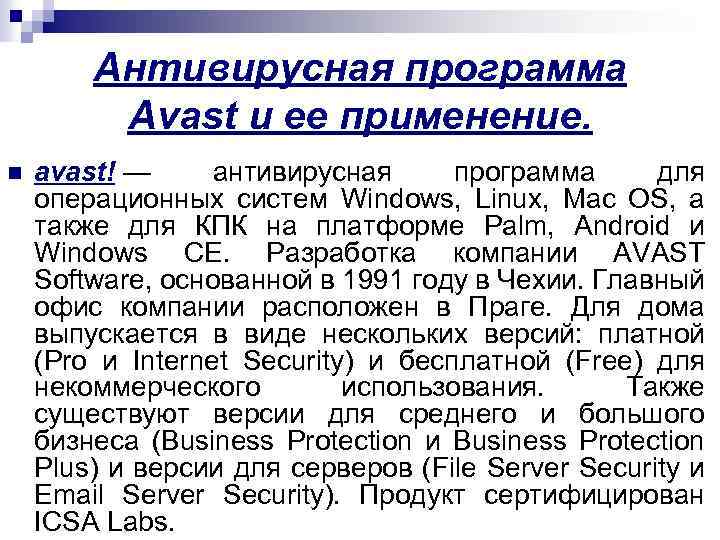 Антивирусная программа Avast и ее применение.

avast! — антивирусная программа для операционных систем Windows, Linux, Mac OS, а также для КПК на платформе Palm, Android и Windows CE. Разработка компании AVAST Software, основанной в 1991 году в Чехии. Главный офис компании расположен в Праге. Для дома выпускается в виде нескольких версий: платной (Pro и Internet Security) и бесплатной (Free) для некоммерческого использования. Также существуют версии для среднего и большого бизнеса (Business Protection и Business Protection Plus) и версии для серверов (File Server Security и Email Server Security). Продукт сертифицирован ICSA Labs.